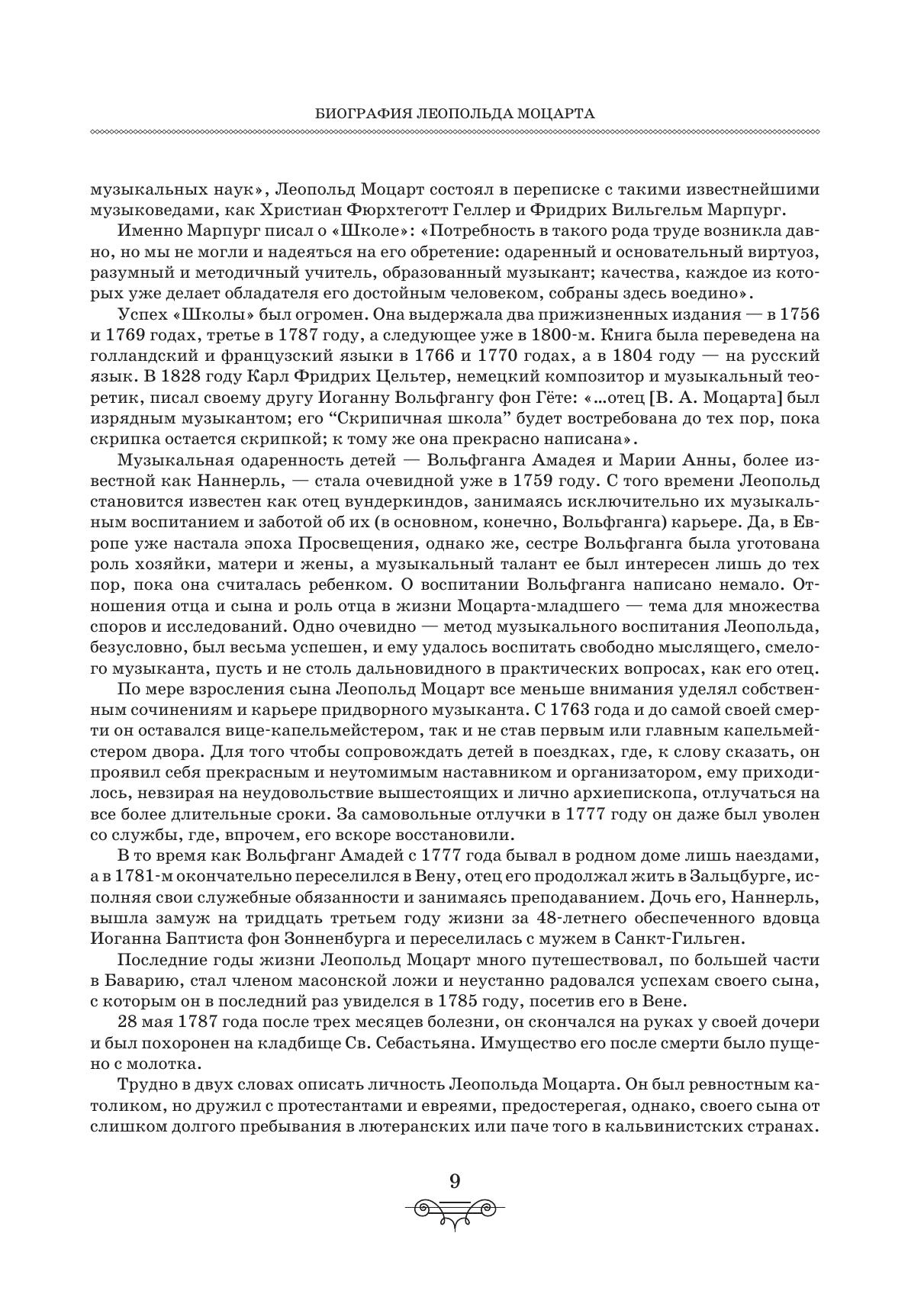 БИОГРАФИЯ ЛЕОПОЛЬДА МОЦАРТА

музыкальных наук», Леопольд Моцарт состоял в переписке с такими известнейшими музыковедами, как Христиан Фюрхтеготт Геллер и Фридрих Вильгельм Марпург.

Именно Марпург писал о «Школе»: «Потребность в такого рода труде возникла давно, но мы не могли и надеяться на его обретение: одаренный и основательный виртуоз, разумный и методичный учитель, образованный музыкант; качества, каждое из которых уже делает обладателя его достойным человеком, собраны здесь воедино».

Успех «Школы» был огромен. Она выдержала два прижизненных издания — в 1756 и 1769 годах, третье в 1787 году, а следующее уже в 1800-м. Книга была переведена на голландский и французский языки в 1766 и 1770 годах, а в 1804 году — на русский язык. В 1828 году Карл Фридрих Цельтер, немецкий композитор и музыкальный теоретик, писал своему другу Иоганну Вольфгангу фон Гёте: «...отец [В. А. Моцарта] был изрядным музыкантом; его “Скрипичная школа” будет востребована до тех пор, пока скрипка остается скрипкой; к тому же она прекрасно написана».

Музыкальная одаренность детей — Вольфганга Амадея и Марии Анны, более известной как Наннерль, — стала очевидной уже в 1759 году. С того времени Леопольд становится известен как отец вундеркиндов, занимаясь исключительно их музыкальным воспитанием и заботой об их (в основном, конечно, Вольфганга) карьере. Да, в Европе уже настала эпоха Просвещения, однако же, сестре Вольфганга была уготована роль хозяйки, матери и жены, а музыкальный талант ее был интересен лишь до тех пор, пока она считалась ребенком. О воспитании Вольфганга написано немало. Отношения отца и сына и роль отца в жизни Моцарта-младшего — тема для множества споров и исследований. Одно очевидно — метод музыкального воспитания Леопольда, безусловно, был весьма успешен, и ему удалось воспитать свободно мыслящего, смелого музыканта, пусть и не столь дальновидного в практических вопросах, как его отец.

По мере взросления сына Леопольд Моцарт все меньше внимания уделял собственным сочинениям и карьере придворного музыканта. С 1763 года и до самой своей смерти он оставался вице-капельмейстером, так и не став первым или главным капельмейстером двора. Для того чтобы сопровождать детей в поездках, где, к слову сказать, он проявил себя прекрасным и неутомимым наставником и организатором, ему приходилось, невзирая на неудовольствие вышестоящих и лично архиепископа, отлучаться на все более длительные сроки. За самовольные отлучки в 1777 году он даже был уволен со службы, где, впрочем, его вскоре восстановили.

В то время как Вольфганг Амадей с 1777 года бывал в родном доме лишь наездами, а в 1781-м окончательно переселился в Вену, отец его продолжал жить в Зальцбурге, исполняя свои служебные обязанности и занимаясь преподаванием. Дочь его, Наннерль, вышла замуж на тридцать третьем году жизни за 48-летнего обеспеченного вдовца Иоганна Баптиста фон Зонненбурга и переселилась с мужем в Санкт-Гильген.

Последние годы жизни Леопольд Моцарт много путешествовал, по большей части в Баварию, стал членом масонской ложи и неустанно радовался успехам своего сына, с которым он в последний раз увиделся в 1785 году, посетив его в Вене.

28 мая 1787 года после трех месяцев болезни, он скончался на руках у своей дочери и был похоронен на кладбище Св. Себастьяна. Имущество его после смерти было пущено с молотка.

Трудно в двух словах описать личность Леопольда Моцарта. Он был ревностным католиком, но дружил с протестантами и евреями, предостерегая, однако, своего сына от слишком долгого пребывания в лютеранских или паче того в кальвинистских странах.

9